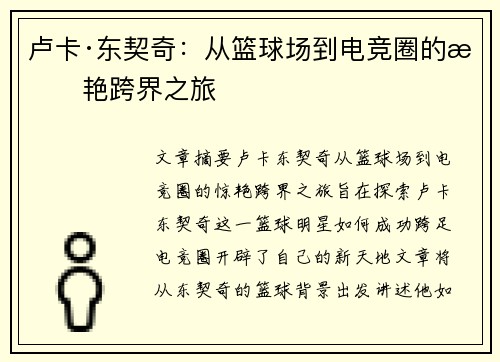 卢卡·东契奇：从篮球场到电竞圈的æ艳跨界之旅

文章摘要卢卡东契奇从篮球场到电竞圈的惊艳跨界之旅旨在探索卢卡东契奇这一篮球明星如何成功跨足电竞圈开辟了自己的新天地文章将从东契奇的篮球背景出发讲述他如